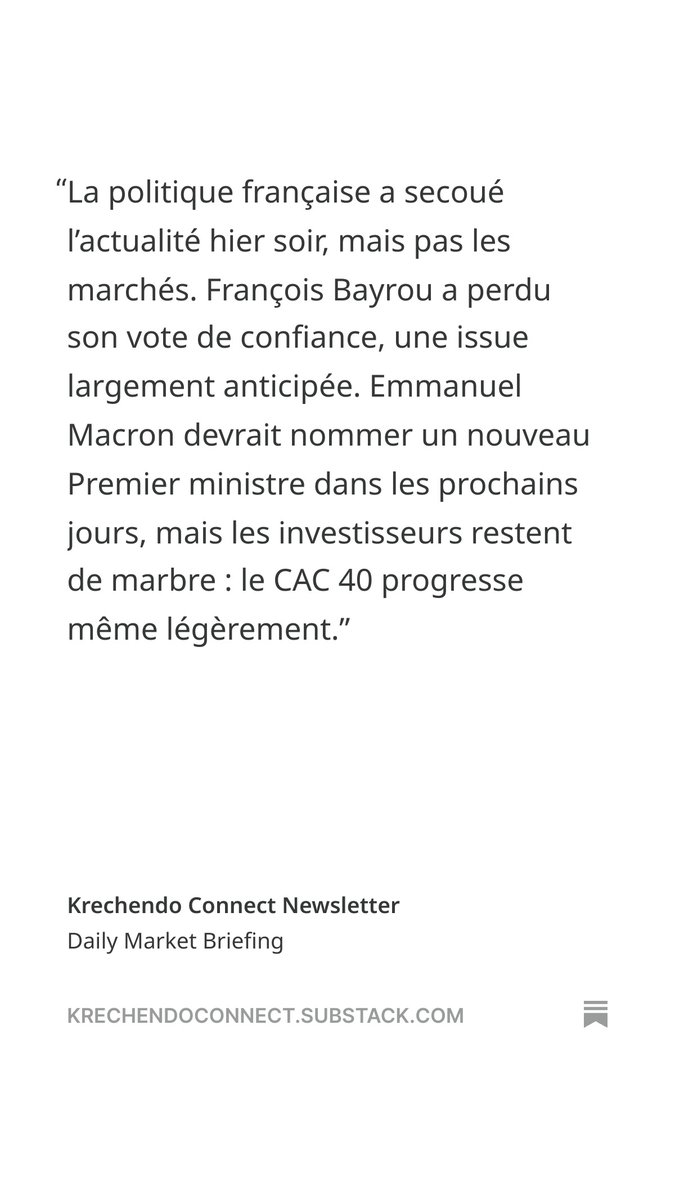 “La politique française a secoué l’actualité hier soir, mais pas les marchés. François Bayrou a perdu son vote de confiance, une issue largement anticipée. Emmanuel Macron devrait nommer un nouveau Premier ministre dans les prochains jours, mais les investisseurs restent de marbre : le CAC 40 progresse même légèrement.”

Krechendo Connect Newsletter
Daily Market Briefing

KRECHENDOCONNECT.SUBSTACK.COM